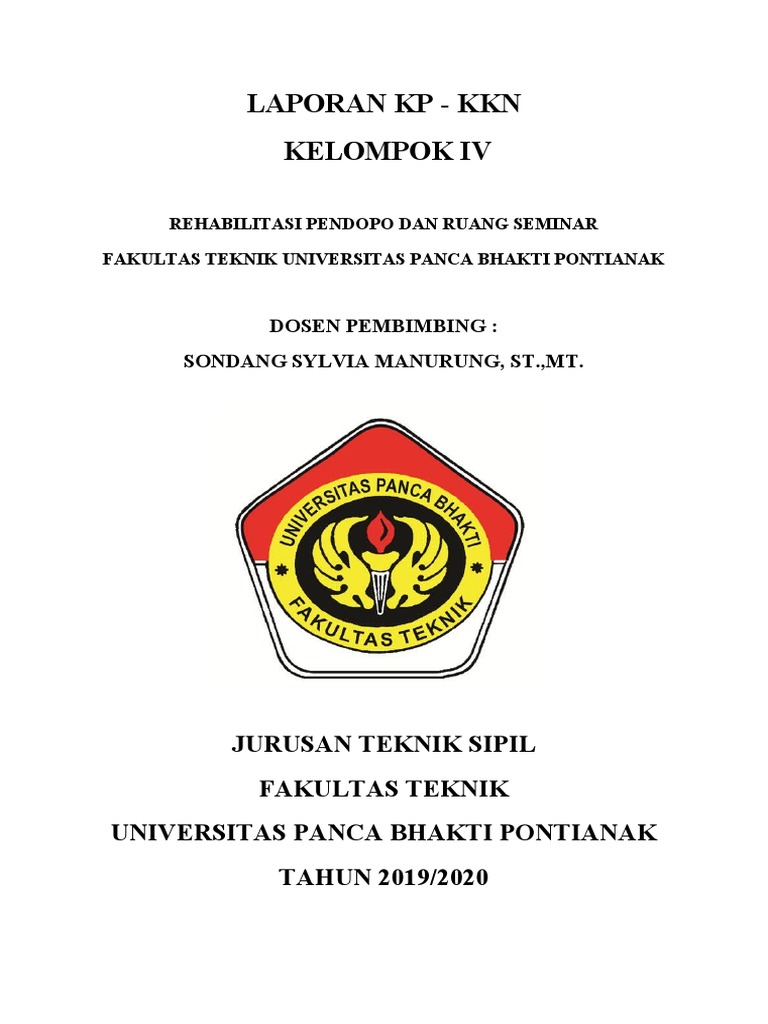 LAPORAN KP - KKN

KELOMPOK IV

REHABILITASI PENDOPO DAN RUANG SEMINAR

FAKULTAS TEKNIK UNIVERSITAS PANCA BHAKTI PONTIANAK

DOSEN PEMBIMBING :

SONDANG SYLVIA MANURUNG, ST.,MT.

UNIVERSITAS PANCA BHAKTI

FAKULTAS TEKNIK

JURUSAN TEKNIK SIPIL

FAKULTAS TEKNIK

UNIVERSITAS PANCA BHAKTI PONTIANAK

TAHUN 2019/2020